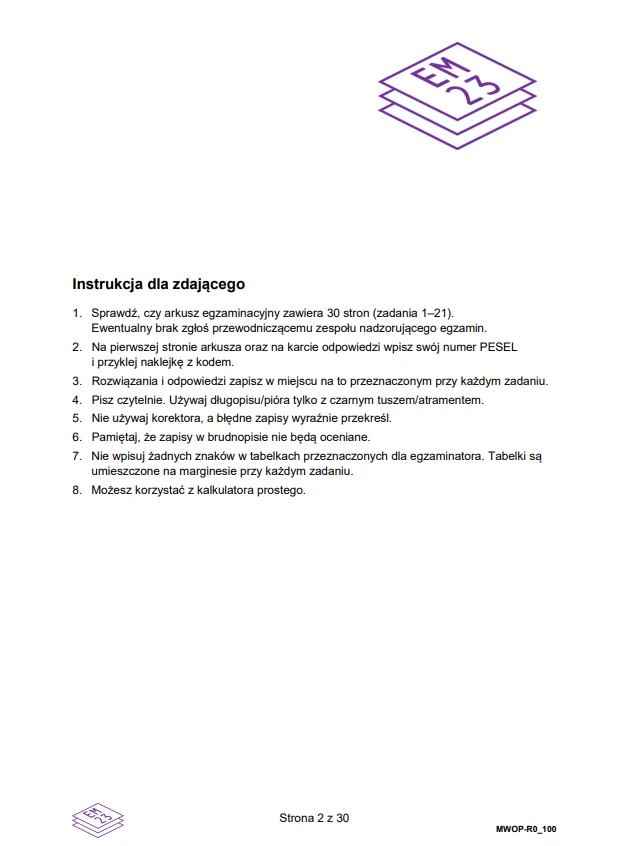 EM 23

Instrukcja dla zdającego

1. Sprawdź, czy arkusz egzaminacyjny zawiera 30 stron (zadania 1–21). Ewentualny brak zgłoś przewodniczącemu zespołu nadzorującego egzamin.
2. Na pierwszej stronie arkusza oraz na karcie odpowiedzi wpisz swój numer PESEL i przyklej naklejkę z kodem.
3. Rozwiązania i odpowiedzi zapisz w miejscu na to przeznaczonym przy każdym zadaniu.
4. Pisz czytelnie. Używaj długopisu/pióra tylko z czarnym tuszem/atramentem.
5. Nie używaj korektora, a błędne zapisy wyraźnie przekreśl.
6. Pamiętaj, że zapisy w brudnopisie nie będą oceniane.
7. Nie wpisuj żadnych znaków w tabelkach przeznaczonych dla egzaminatora. Tabelki są umieszczone na marginesie przy każdym zadaniu.
8. Możesz korzystać z kalkulatora prostego.

EM 23

Strona 2 z 30

MWOP-R0_100